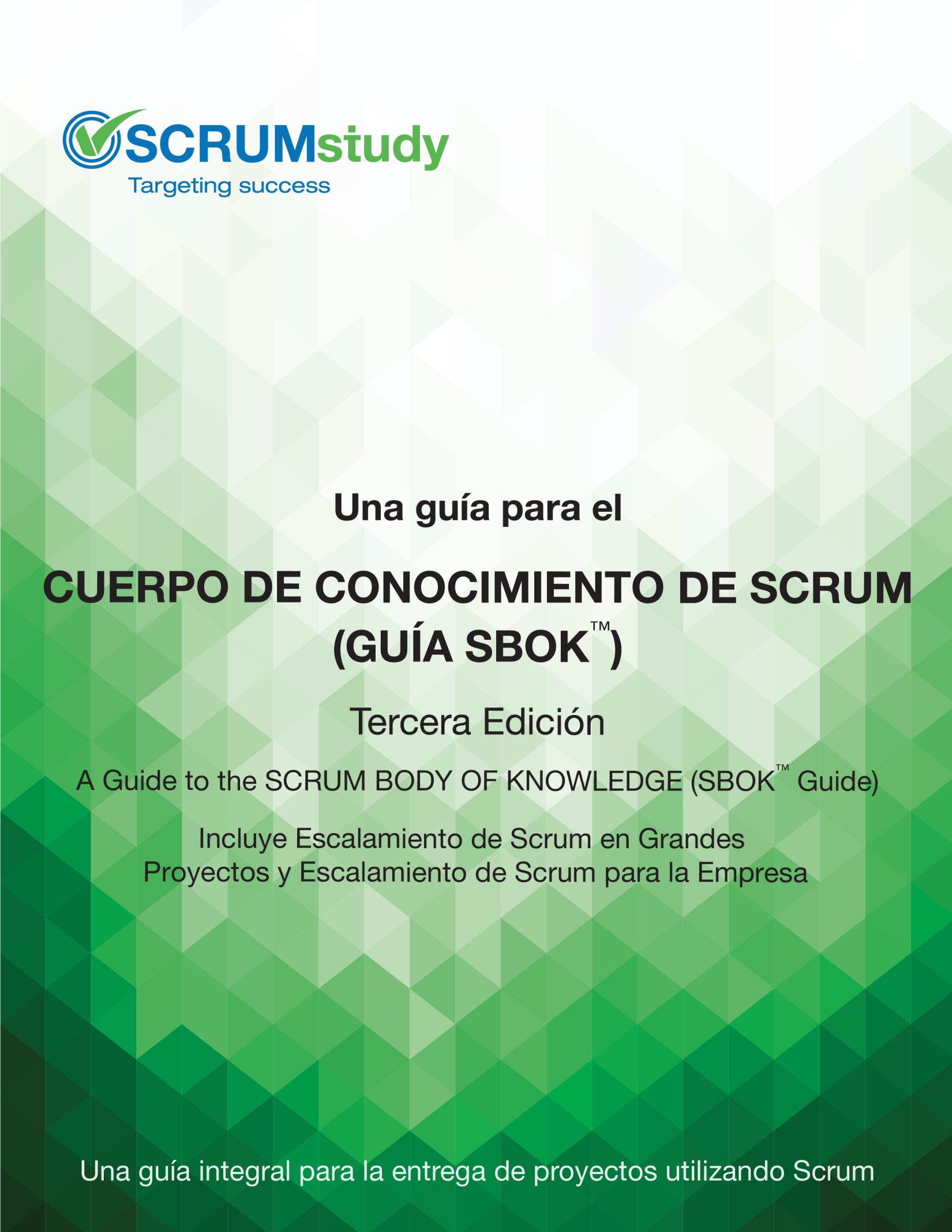 SCRUMstudy
Targeting success

Una guía para el

CUERPO DE CONOCIMIENTO DE SCRUM
(GUÍA SBOK™)

Tercera Edición

A Guide to the SCRUM BODY OF KNOWLEDGE (SBOK™ Guide)

Incluye Escalamiento de Scrum en Grandes Proyectos y Escalamiento de Scrum para la Empresa

Una guía integral para la entrega de proyectos utilizando Scrum